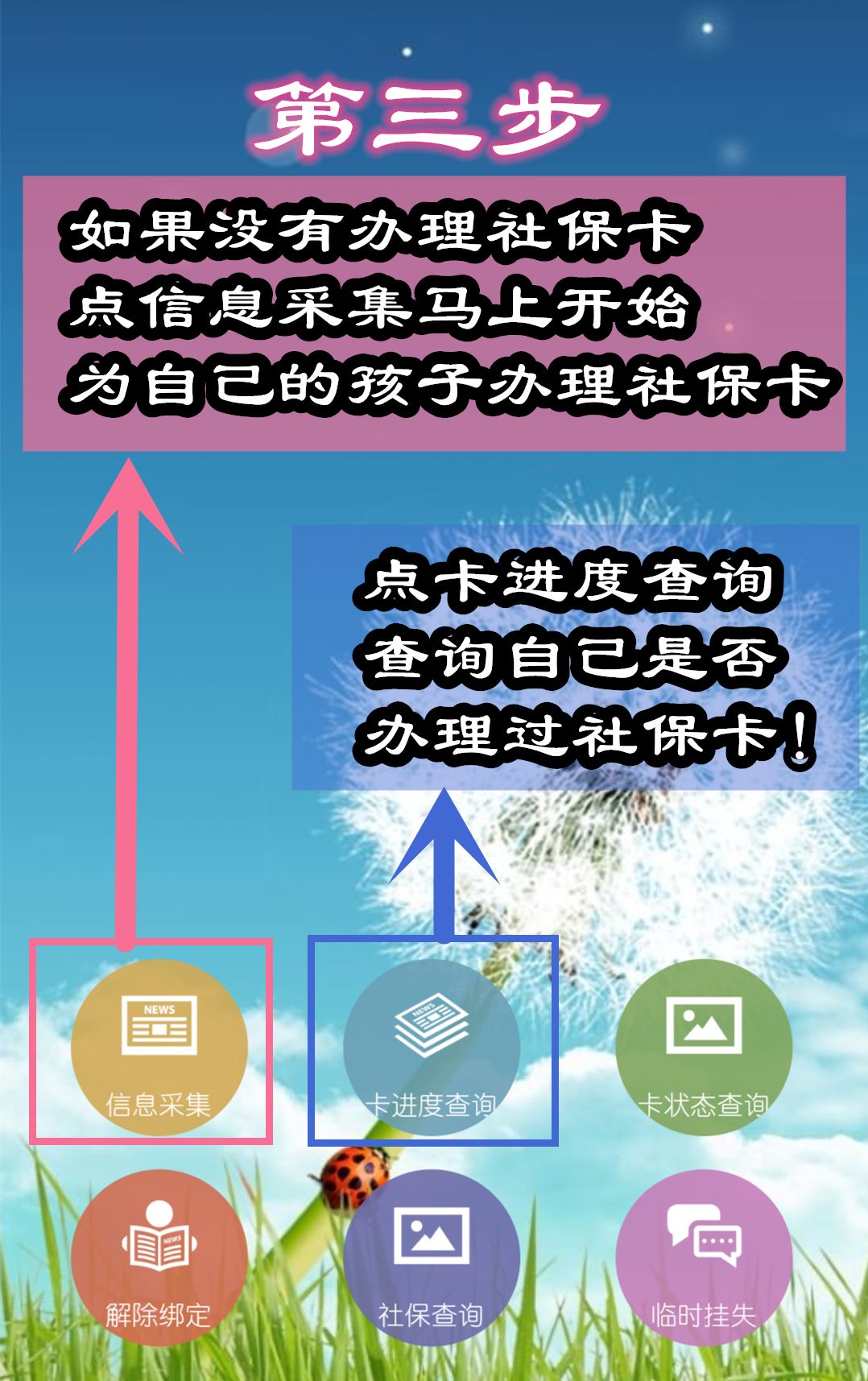 第三步

如果没有办理社保卡
点信息采集马上开始
为自己的孩子办理社保卡

点卡进度查询
查询自己是否
办理过社保卡！

NEWS
信息采集

NEWS
卡进度查询

卡状态查询

NEWS
解除绑定

社保查询

临时挂失